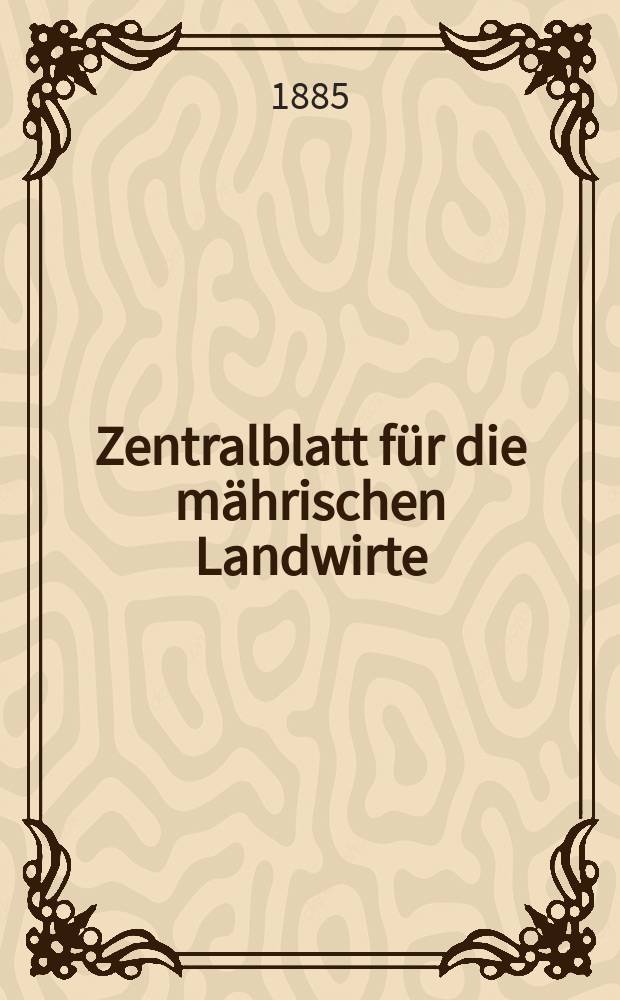 1885

Zentralblatt für die mährischen Landwirte